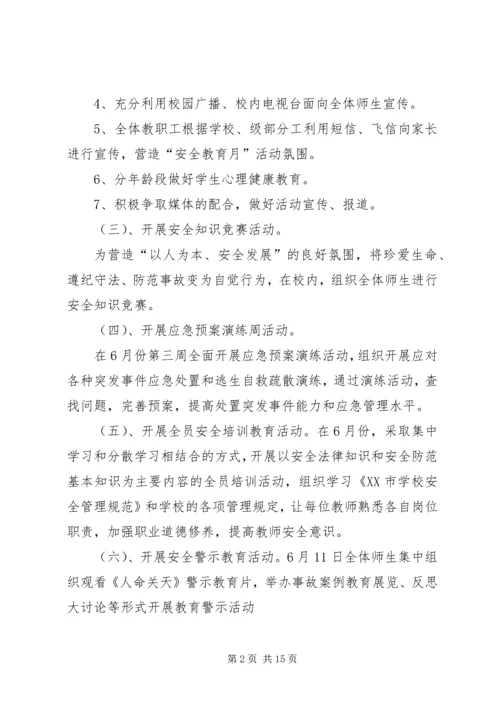 4、充分利用校园广播、校内电视台面向全体师生宣传。

5、全体教职工根据学校、级部分工利用短信、飞信向家长进行宣传，营造“安全教育月”活动氛围。

6、分年龄段做好学生心理健康教育。

7、积极争取媒体的配合，做好活动宣传、报道。

（三）、开展安全知识竞赛活动。

为营造“以人为本、安全发展”的良好氛围，将珍爱生命、遵纪守法、防范事故变为自觉行为，在校内，组织全体师生进行安全知识竞赛。

（四）、开展应急预案演练周活动。

在6月份第三周全面开展应急预案演练活动，组织开展应对各种突发事件应急处置和逃生自救疏散演练，通过演练活动，查找问题，完善预案，提高处置突发事件能力和应急管理水平。

（五）、开展全员安全培训教育活动。在6月份，采取集中学习和分散学习相结合的方式，开展以安全法律知识和安全防范基本知识为主要内容的全员培训活动，组织学习《XX市学校安全管理规范》和学校的各项管理规定，让每位教师熟悉各自岗位职责，加强职业道德修养，提高教师安全意识。

（六）、开展安全警示教育活动。6月11日全体师生集中组织观看《人命关天》警示教育片，举办事故案例教育展览、反思大讨论等形式开展教育警示活动

第2页 共15页